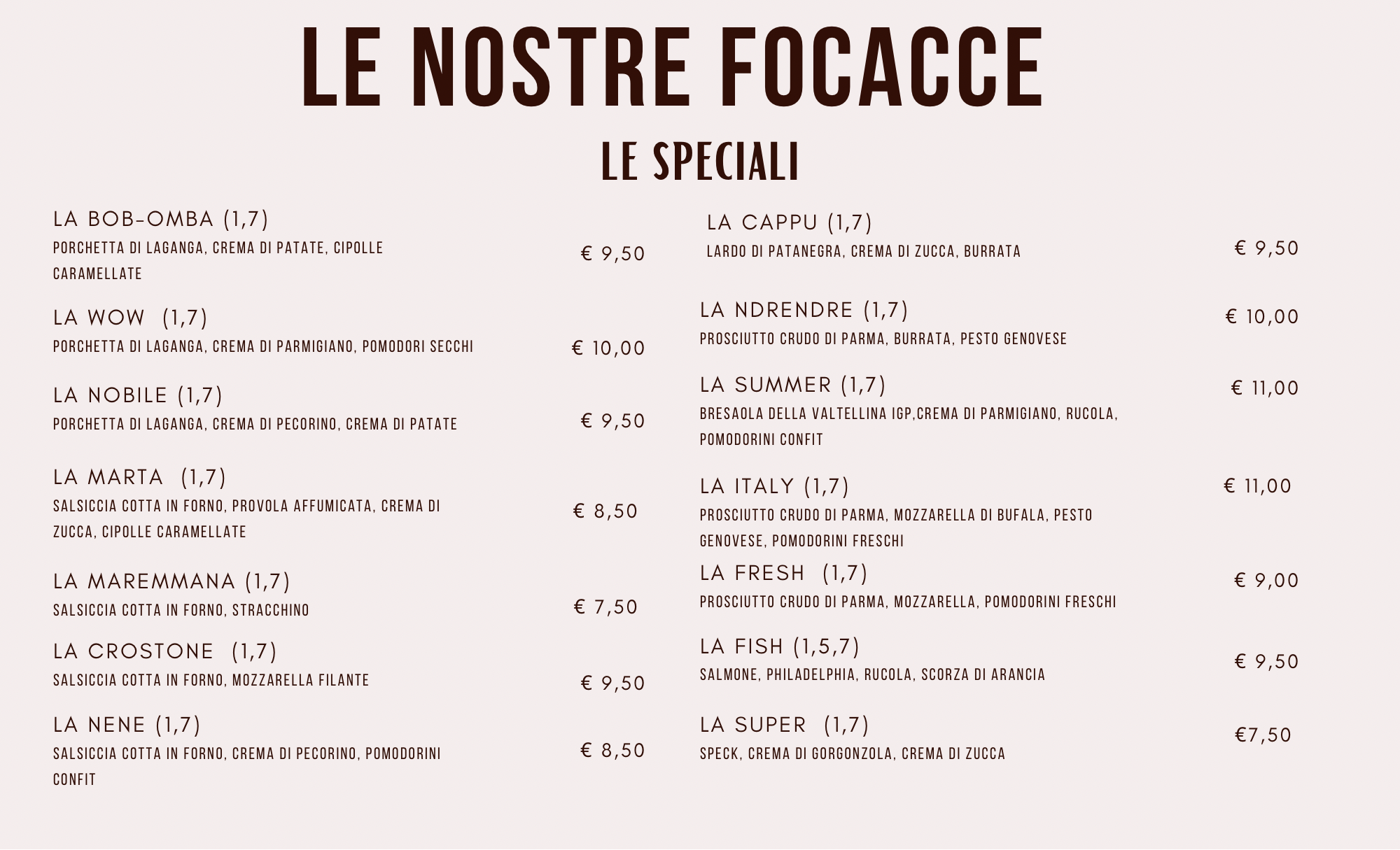 LE NOSTRE FOCACCE

LE SPECIALI

LA BOB-OMBA (1,7)
PORCHETTA DI LAGANGA, CREMA DI PATATE, CIPOLLE CARAMELLATE
€ 9,50

LA WOW (1,7)
PORCHETTA DI LAGANGA, CREMA DI PARMIGIANO, POMODORI SECCHI
€ 10,00

LA NOBILE (1,7)
PORCHETTA DI LAGANGA, CREMA DI PECORINO, CREMA DI PATATE
€ 9,50

LA MARTA (1,7)
SALSICCIA COTTA IN FORNO, PROVOLA AFFUMICATA, CREMA DI ZUCCA, CIPOLLE CARAMELLATE
€ 8,50

LA MAREMMANA (1,7)
SALSICCIA COTTA IN FORNO, STRACCHINO
€ 7,50

LA CROSTONE (1,7)
SALSICCIA COTTA IN FORNO, MOZZARELLA FILANTE
€ 9,50

LA NENE (1,7)
SALSICCIA COTTA IN FORNO, CREMA DI PECORINO, POMODORINI CONFIT
€ 8,50

LA CAPPU (1,7)
LARDO DI PATANEGRA, CREMA DI ZUCCA, BURRATA
€ 9,50

LA NDRENDRE (1,7)
PROSCIUTTO CRUDO DI PARMA, BURRATA, PESTO GENOVESE
€ 10,00

LA SUMMER (1,7)
BRESAOLA DELLA VALTELLINA IGP,CREMA DI PARMIGIANO, RUCOLA, POMODORINI CONFIT
€ 11,00

LA ITALY (1,7)
PROSCIUTTO CRUDO DI PARMA, MOZZARELLA DI BUFALA, PESTO GENOVESE, POMODORINI FRESCHI
€ 11,00

LA FRESH (1,7)
PROSCIUTTO CRUDO DI PARMA, MOZZARELLA, POMODORINI FRESCHI
€ 9,00

LA FISH (1,5,7)
SALMONE, PHILADELPHIA, RUCOLA, SCORZA DI ARANCIA
€ 9,50

LA SUPER (1,7)
SPECK, CREMA DI GORGONZOLA, CREMA DI ZUCCA
€7,50